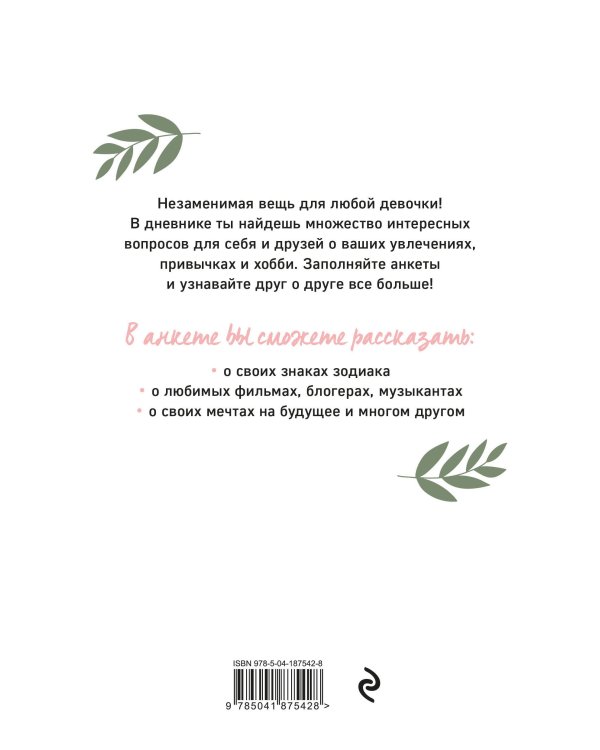 Незаменимая вещь для любой девочки! В дневнике ты найдешь множество интересных вопросов для себя и друзей о ваших увлечениях, привычках и хобби. Заполняйте анкеты и узнавайте друг о друге все больше!

В анкете вы сможете рассказать:

• о своих знаках зодиака
• о любимых фильмах, блогерах, музыкантах
• о своих мечтах на будущее и многом другом

ISBN 978-5-04-187542-8

9 785041 875428 >